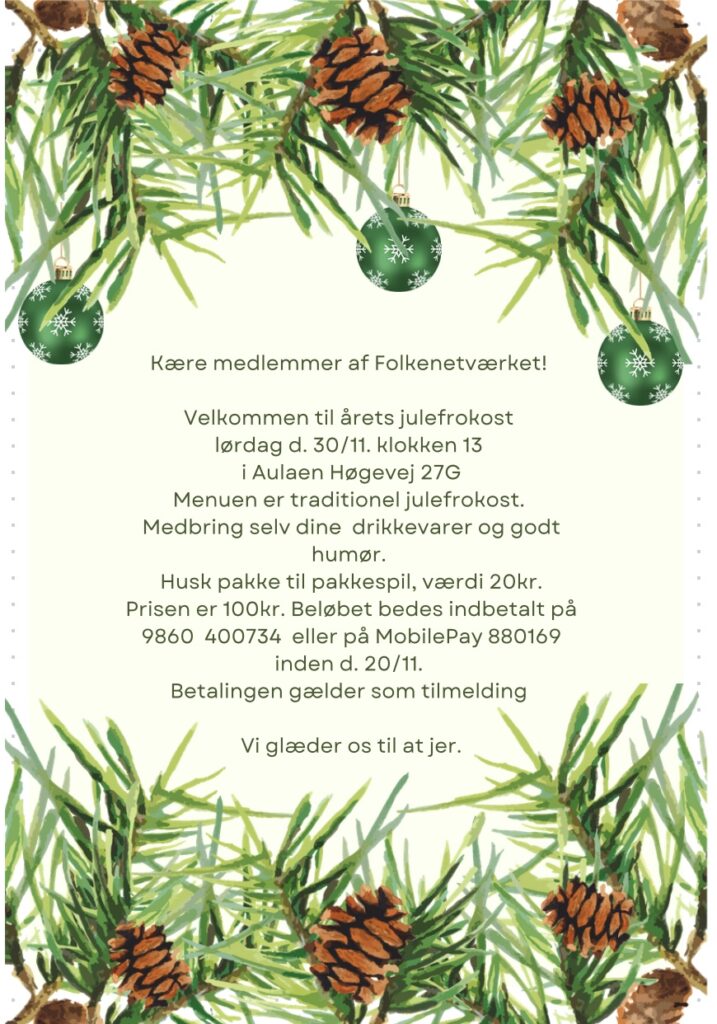 Kære medlemmer af Folkenetværket!

Velkommen til årets julefrokost
lørdag d. 30/11. klokken 13
i Aulaen Høgevej 27G
Menuen er traditionel julefrokost.
Medbring selv dine drikkevarer og godt humør.
Husk pakke til pakkespil, værdi 20kr.
Prisen er 100kr. Beløbet bedes indbetalt på 9860 400734 eller på MobilePay 880169 inden d. 20/11.
Betalingen gælder som tilmelding

Vi glæder os til at jer.